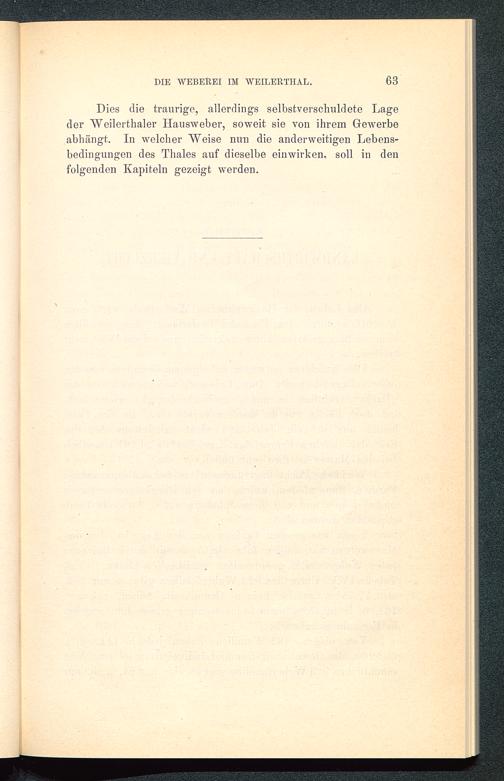 DIE WEBEREI IM WEILERTHAL. 63

Dies die traurige, allerdings selbstverschuldete Lage der Weilerthaler Hausweber, soweit sie von ihrem Gewerbe abhängt. In welcher Weise nun die anderweitigen Lebensbedingungen des Thales auf dieselbe einwirken. soll in den folgenden Kapiteln gezeigt werden.